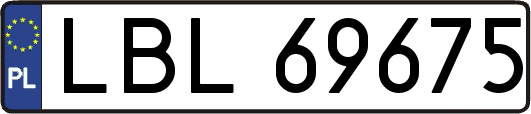 PL
LBL 69675